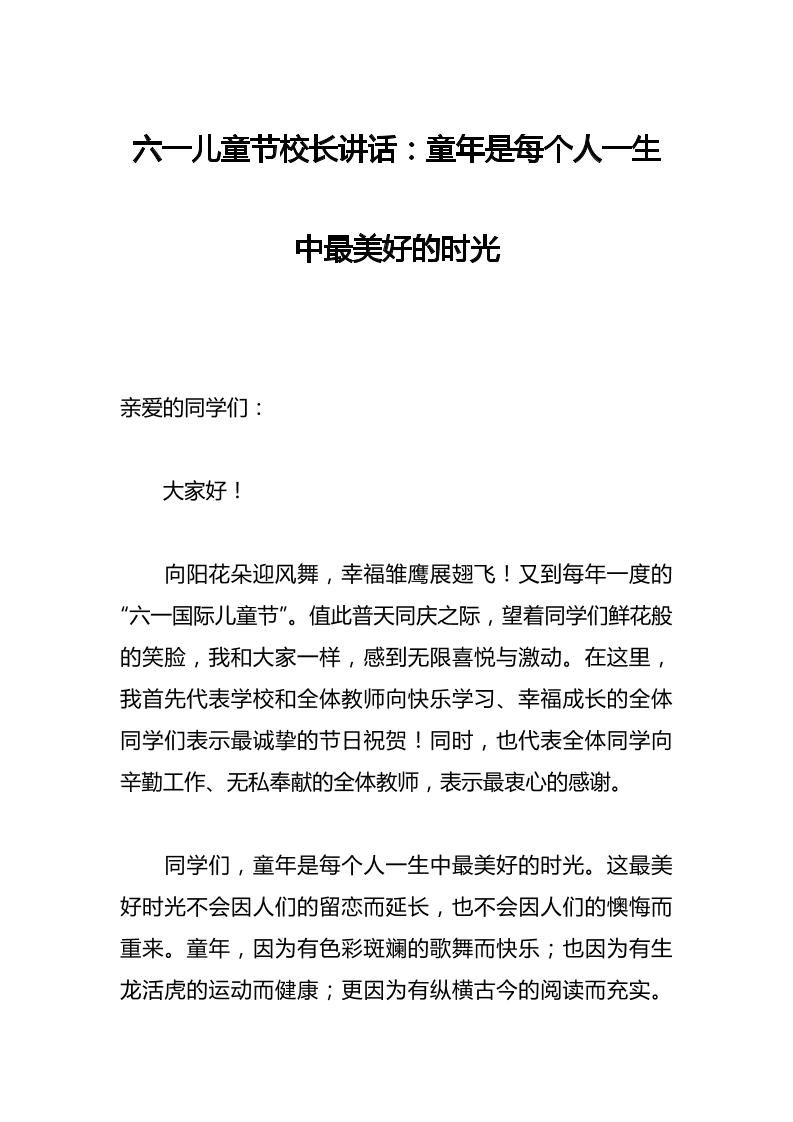 六一儿童节校长讲话：童年是每个人一生中最美好的时光

亲爱的同学们：

大家好！

向阳花朵迎风舞，幸福雏鹰展翅飞！又到每年一度的“六一国际儿童节”。值此普天同庆之际，望着同学们鲜花般的笑脸，我和大家一样，感到无限喜悦与激动。在这里，我首先代表学校和全体教师向快乐学习、幸福成长的全体同学们表示最诚挚的节日祝贺！同时，也代表全体同学向辛勤工作、无私奉献的全体教师，表示最衷心的感谢。

同学们，童年是每个人一生中最美好的时光。这最美好时光不会因人们的留恋而延长，也不会因人们的懊悔而重来。童年，因为有色彩斑斓的歌舞而快乐；也因为有生龙活虎的运动而健康；更因为有纵横古今的阅读而充实。